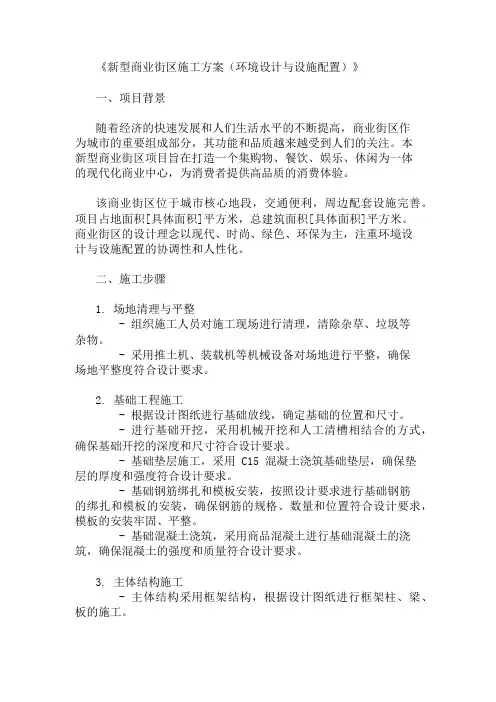 《新型商业街区施工方案（环境设计与设施配置）》

一、项目背景

随着经济的快速发展和人们生活水平的不断提高，商业街区作为城市的重要组成部分，其功能和品质越来越受到人们的关注。本新型商业街区项目旨在打造一个集购物、餐饮、娱乐、休闲为一体的现代化商业中心，为消费者提供高品质的消费体验。

该商业街区位于城市核心地段，交通便利，周边配套设施完善。项目占地面积[具体面积]平方米，总建筑面积[具体面积]平方米。商业街区的设计理念以现代、时尚、绿色、环保为主，注重环境设计与设施配置的协调性和人性化。

二、施工步骤

1. 场地清理与平整
- 组织施工人员对施工现场进行清理，清除杂草、垃圾等杂物。
- 采用推土机、装载机等机械设备对场地进行平整，确保场地平整度符合设计要求。

2. 基础工程施工
- 根据设计图纸进行基础放线，确定基础的位置和尺寸。
- 进行基础开挖，采用机械开挖和人工清槽相结合的方式，确保基础开挖的深度和尺寸符合设计要求。
- 基础垫层施工，采用 C15 混凝土浇筑基础垫层，确保垫层的厚度和强度符合设计要求。
- 基础钢筋绑扎和模板安装，按照设计要求进行基础钢筋的绑扎和模板的安装，确保钢筋的规格、数量和位置符合设计要求，模板的安装牢固、平整。
- 基础混凝土浇筑，采用商品混凝土进行基础混凝土的浇筑，确保混凝土的强度和质量符合设计要求。

3. 主体结构施工
- 主体结构采用框架结构，根据设计图纸进行框架柱、梁、板的施工。